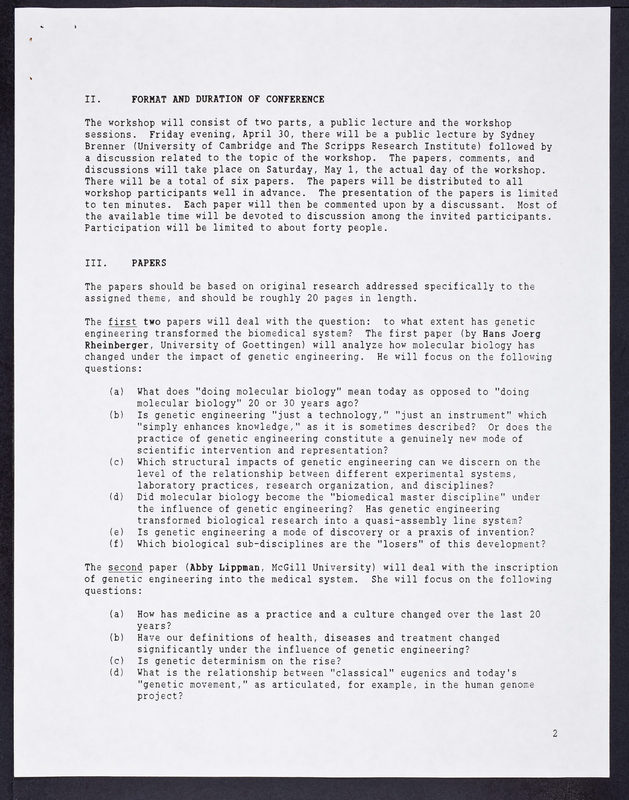 II. FORMAT AND DURATION OF CONFERENCE

The workshop will consist of two parts, a public lecture and the workshop sessions. Friday evening, April 30, there will be a public lecture by Sydney Brenner (University of Cambridge and The Scripps Research Institute) followed by a discussion related to the topic of the workshop. The papers, comments, and discussions will take place on Saturday, May 1, the actual day of the workshop. There will be a total of six papers. The papers will be distributed to all workshop participants well in advance. The presentation of the papers is limited to ten minutes. Each paper will then be commented upon by a discussant. Most of the available time will be devoted to discussion among the invited participants. Participation will be limited to about forty people.

III. PAPERS

The papers should be based on original research addressed specifically to the assigned theme, and should be roughly 20 pages in length.

The first two papers will deal with the question: to what extent has genetic engineering transformed the biomedical system? The first paper (by Hans Joerg Rheinberger, University of Goettingen) will analyze how molecular biology has changed under the impact of genetic engineering. He will focus on the following questions:

(a) What does "doing molecular biology" mean today as opposed to "doing molecular biology" 20 or 30 years ago?
(b) Is genetic engineering "just a technology," "just an instrument" which "simply enhances knowledge," as it is sometimes described? Or does the practice of genetic engineering constitute a genuinely new mode of scientific intervention and representation?
(c) Which structural impacts of genetic engineering can we discern on the level of the relationship between different experimental systems, laboratory practices, research organization, and disciplines?
(d) Did molecular biology become the "biomedical master discipline" under the influence of genetic engineering? Has genetic engineering transformed biological research into a quasi-assembly line system?
(e) Is genetic engineering a mode of discovery or a praxis of invention?
(f) Which biological sub-disciplines are the "losers" of this development?

The second paper (Abby Lippman, McGill University) will deal with the inscription of genetic engineering into the medical system. She will focus on the following questions:

(a) How has medicine as a practice and a culture changed over the last 20 years?
(b) Have our definitions of health, diseases and treatment changed significantly under the influence of genetic engineering?
(c) Is genetic determinism on the rise?
(d) What is the relationship between "classical" eugenics and today's "genetic movement," as articulated, for example, in the human genome project?

2